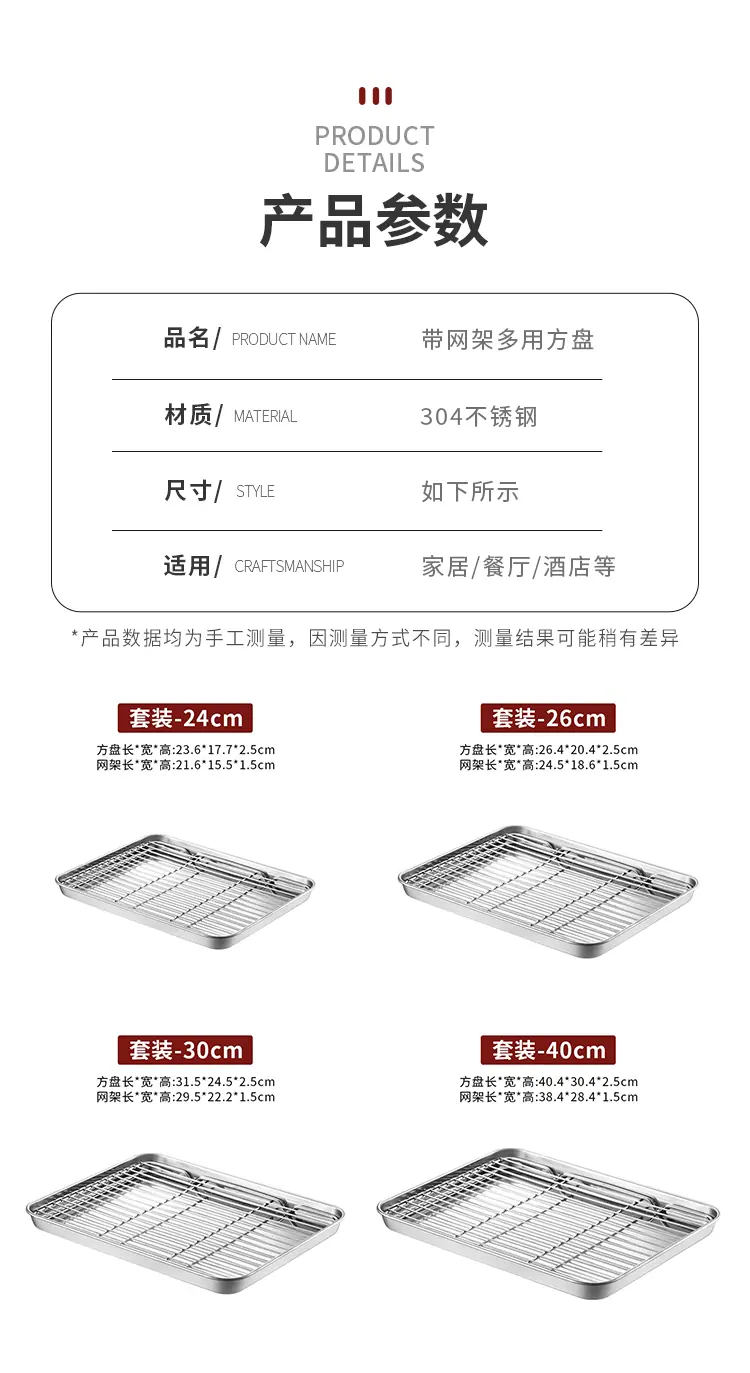 PRODUCT DETAILS

产品参数

| 品名/ PRODUCT NAME | 带网架多用方盘 |
|---|---|
| 材质/ MATERIAL | 304不锈钢 |
| 尺寸/ STYLE | 如下所示 |
| 适用/ CRAFTSMANSHIP | 家居/餐厅/酒店等 |

*产品数据均为手工测量，因测量方式不同，测量结果可能稍有差异

套装-24cm
方盘长*宽*高:23.6*17.7*2.5cm
网架长*宽*高:21.6*15.5*1.5cm

套装-26cm
方盘长*宽*高:26.4*20.4*2.5cm
网架长*宽*高:24.5*18.6*1.5cm

套装-30cm
方盘长*宽*高:31.5*24.5*2.5cm
网架长*宽*高:29.5*22.2*1.5cm

套装-40cm
方盘长*宽*高:40.4*30.4*2.5cm
网架长*宽*高:38.4*28.4*1.5cm